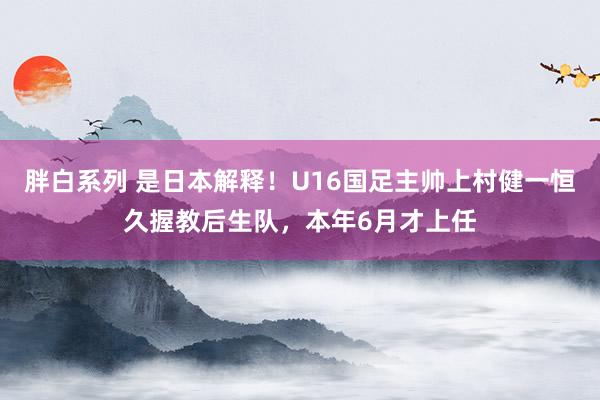 胖白系列 是日本解释！U16国足主帅上村健一恒久握教后生队，本年6月才上任